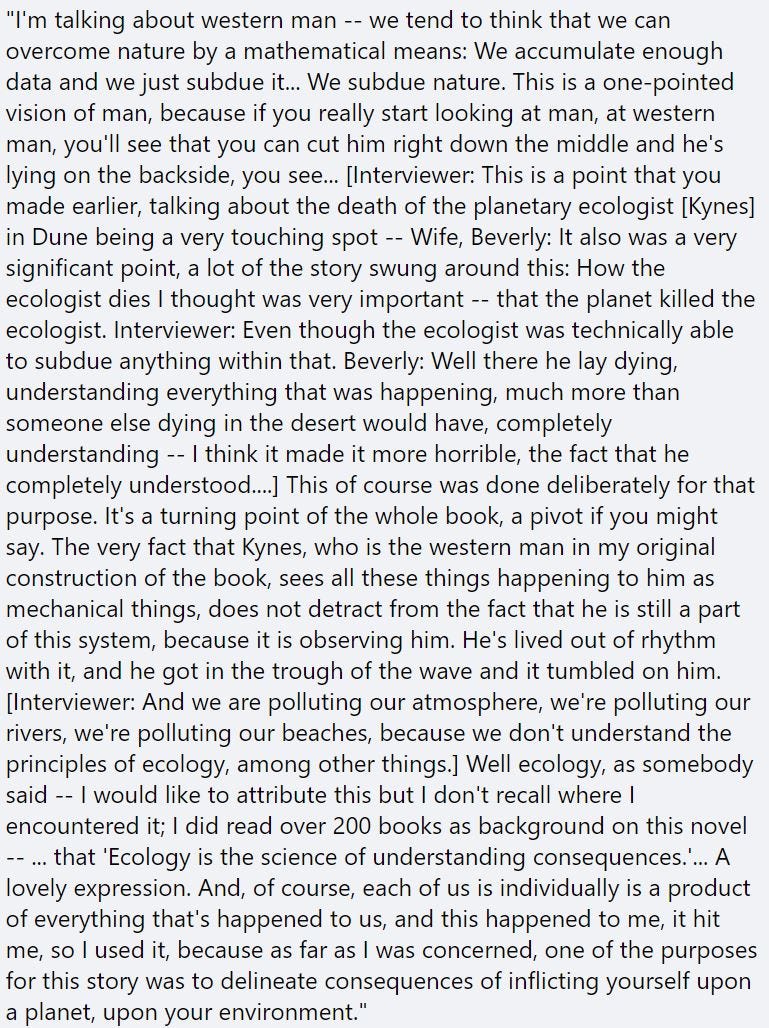 "I'm talking about western man -- we tend to think that we can overcome nature by a mathematical means: We accumulate enough data and we just subdue it... We subdue nature. This is a one-pointed vision of man, because if you really start looking at man, at western man, you'll see that you can cut him right down the middle and he's lying on the backside, you see... [Interviewer: This is a point that you made earlier, talking about the death of the planetary ecologist [Kynes] in Dune being a very touching spot -- Wife, Beverly: It also was a very significant point, a lot of the story swung around this: How the ecologist dies I thought was very important -- that the planet killed the ecologist. Interviewer: Even though the ecologist was technically able to subdue anything within that. Beverly: Well there he lay dying, understanding everything that was happening, much more than someone else dying in the desert would have, completely understanding -- I think it made it more horrible, the fact that he completely understood....] This of course was done deliberately for that purpose. It's a turning point of the whole book, a pivot if you might say. The very fact that Kynes, who is the western man in my original construction of the book, sees all these things happening to him as mechanical things, does not detract from the fact that he is still a part of this system, because it is observing him. He's lived out of rhythm with it, and he got in the trough of the wave and it tumbled on him. [Interviewer: And we are polluting our atmosphere, we're polluting our rivers, we're polluting our beaches, because we don't understand the principles of ecology, among other things.] Well ecology, as somebody said -- I would like to attribute this but I don't recall where I encountered it; I did read over 200 books as background on this novel -- ... that 'Ecology is the science of understanding consequences.'... A lovely expression. And, of course, each of us is individually is a product of everything that's happened to us, and this happened to me, it hit me, so I used it, because as far as I was concerned, one of the purposes for this story was to delineate consequences of inflicting yourself upon a planet, upon your environment."